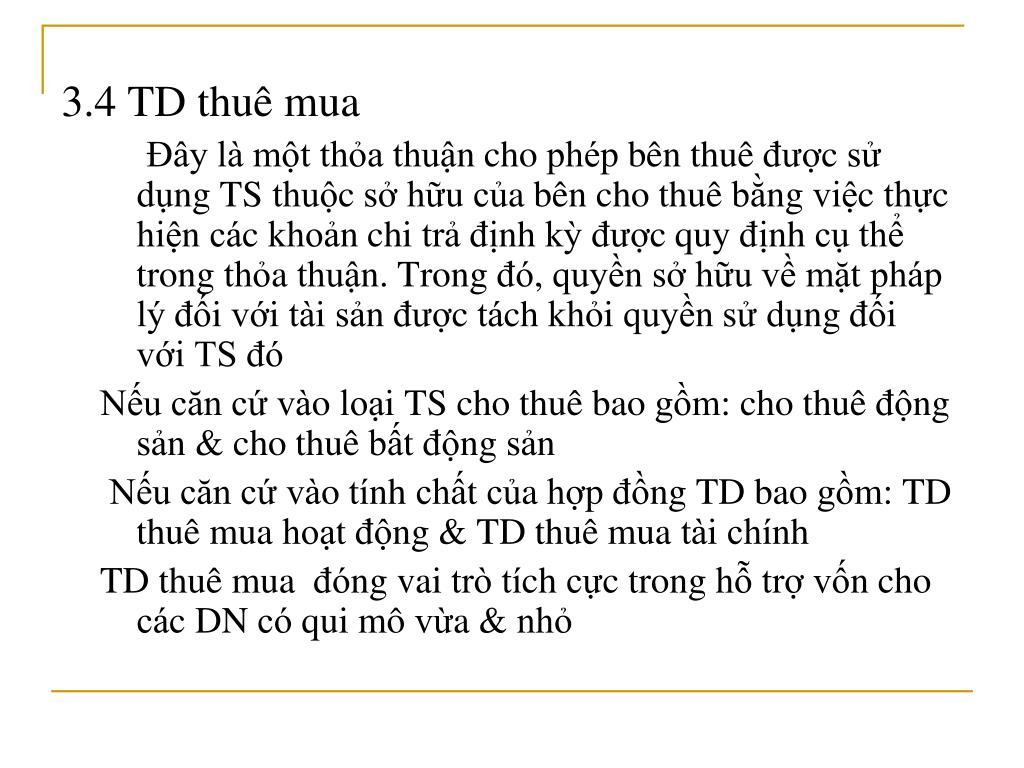 3.4 TD thuê mua

Đây là một thỏa thuận cho phép bên thuê được sử dụng TS thuộc sở hữu của bên cho thuê bằng việc thực hiện các khoản chi trả định kỳ được quy định cụ thể trong thỏa thuận. Trong đó, quyền sở hữu về mặt pháp lý đối với tài sản được tách khỏi quyền sử dụng đối với TS đó

Nếu căn cứ vào loại TS cho thuê bao gồm: cho thuê động sản & cho thuê bất động sản

Nếu căn cứ vào tính chất của hợp đồng TD bao gồm: TD thuê mua hoạt động & TD thuê mua tài chính

TD thuê mua đóng vai trò tích cực trong hỗ trợ vốn cho các DN có qui mô vừa & nhỏ